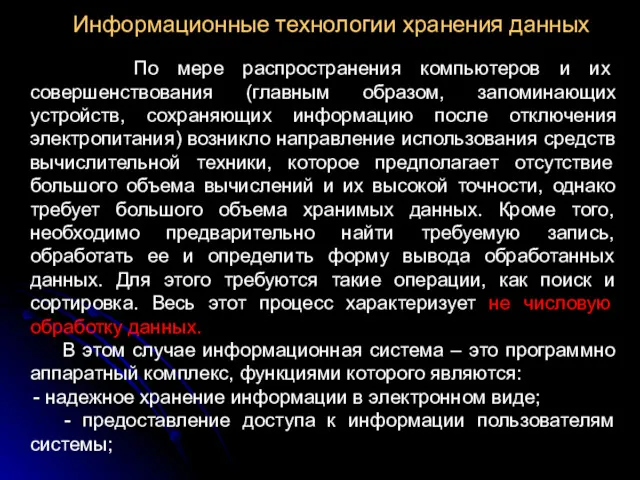 Информационные технологии хранения данных

По мере распространения компьютеров и их совершенствования (главным образом, запоминающих устройств, сохраняющих информацию после отключения электропитания) возникло направление использования средств вычислительной техники, которое предполагает отсутствие большого объема вычислений и их высокой точности, однако требует большого объема хранимых данных. Кроме того, необходимо предварительно найти требуемую запись, обработать ее и определить форму вывода обработанных данных. Для этого требуются такие операции, как поиск и сортировка. Весь этот процесс характеризует не числовую обработку данных.

В этом случае информационная система – это программно аппаратный комплекс, функциями которого являются:
- надежное хранение информации в электронном виде;
- предоставление доступа к информации пользователям системы;